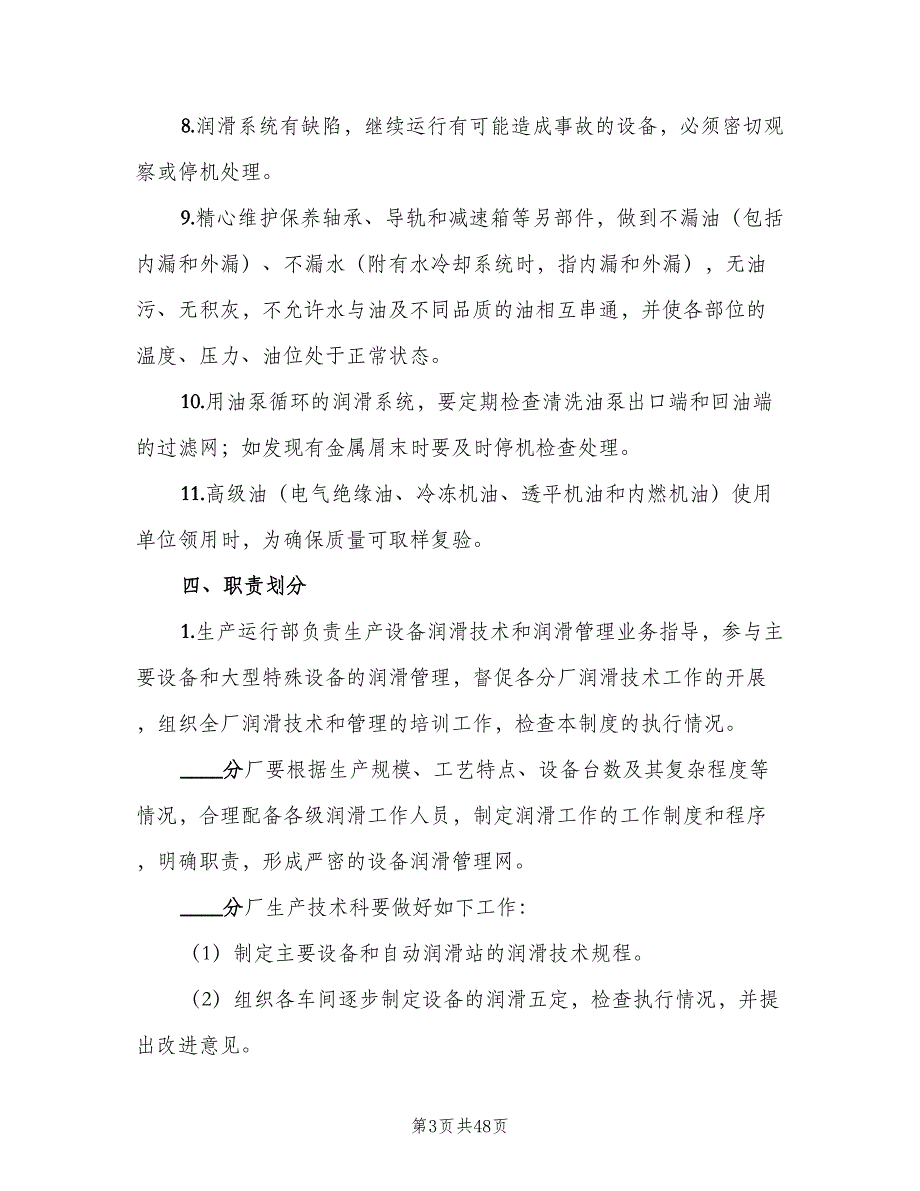 8.润滑系统有缺陷，继续运行有可能造成事故的设备，必须密切观察或停机处理。

9.精心维护保养轴承、导轨和减速箱等另部件，做到不漏油（包括内漏和外漏）、不漏水（附有水冷却系统时，指内漏和外漏），无油污、无积灰，不允许水与油及不同品质的油相互串通，并使各部位的温度、压力、油位处于正常状态。

10.用油泵循环的润滑系统，要定期检查清洗油泵出口端和回油端的过滤网；如发现有金属屑末时要及时停机检查处理。

11.高级油（电气绝缘油、冷冻机油、透平机油和内燃机油）使用单位领用时，为确保质量可取样复验。

四、职责划分

1.生产运行部负责生产设备润滑技术和润滑管理业务指导，参与主要设备和大型特殊设备的润滑管理，督促各分厂润滑技术工作的开展，组织全厂润滑技术和管理的培训工作，检查本制度的执行情况。

____分厂要根据生产规模、工艺特点、设备台数及其复杂程度等情况，合理配备各级润滑工作人员，制定润滑工作的工作制度和程序，明确职责，形成严密的设备润滑管理网。

____分厂生产技术科要做好如下工作：

（1）制定主要设备和自动润滑站的润滑技术规程。

（2）组织各车间逐步制定设备的润滑五定，检查执行情况，并提出改进意见。

第3页 共48页